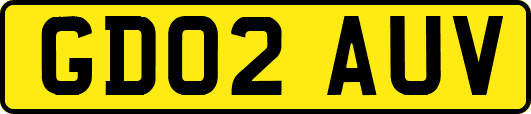 GD02 AUV